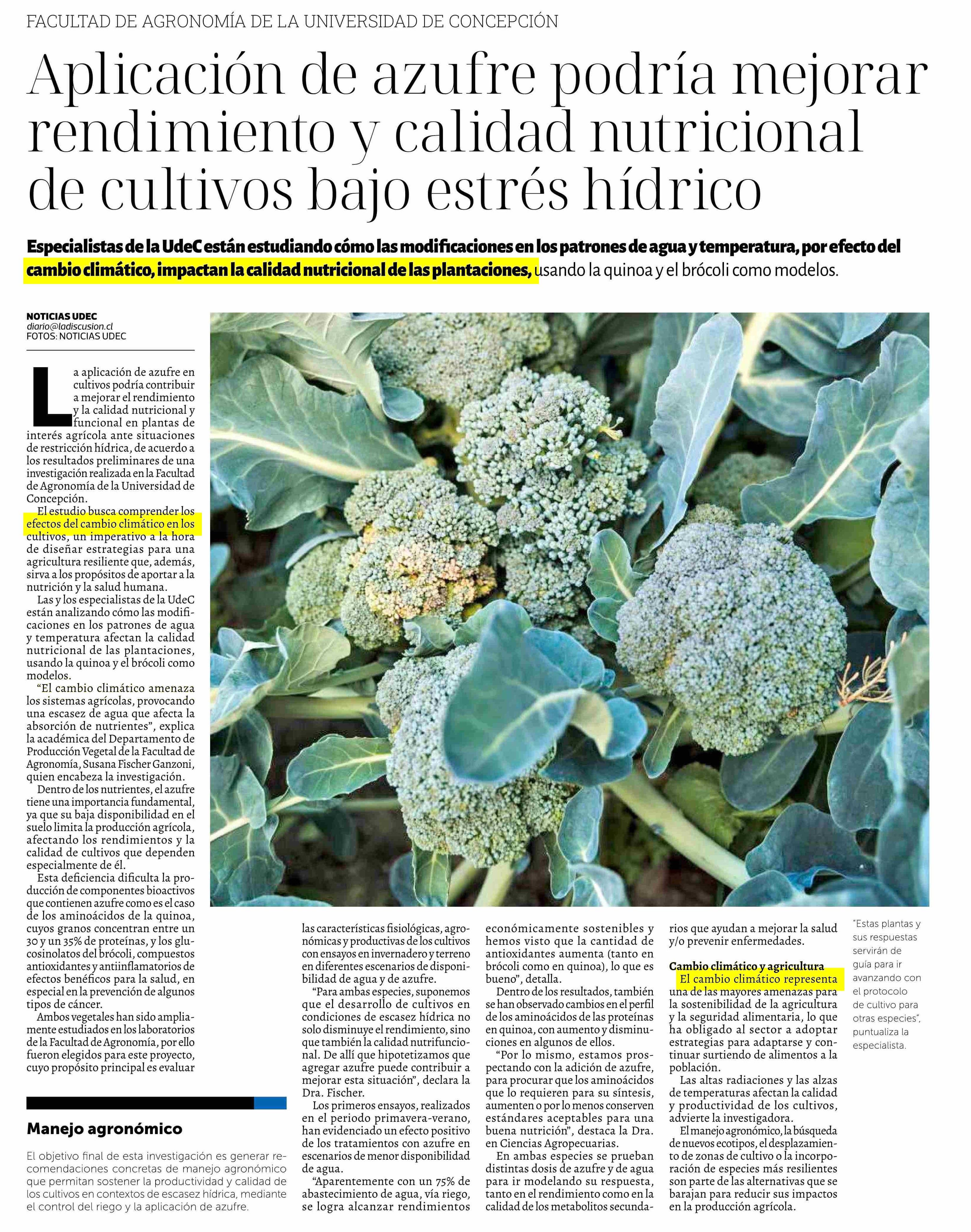 FACULTAD DE AGRONOMÍA DE LA UNIVERSIDAD DE CONCEPCIÓN

Aplicación de azufre podría mejorar rendimiento y calidad nutricional de cultivos bajo estrés hídrico

Especialistas de la UdeC están estudiando cómo las modificaciones en los patrones de agua y temperatura, por efecto del cambio climático, impactan la calidad nutricional de las plantaciones, usando la quinoa y el brócoli como modelos.

NOTICIAS UDEC
diario@ladiscusion.cl
FOTOS: NOTICIAS UDEC

La aplicación de azufre en cultivos podría contribuir a mejorar el rendimiento y la calidad nutricional y funcional en plantas de interés agrícola ante situaciones de restricción hídrica, de acuerdo a los resultados preliminares de una investigación realizada en la Facultad de Agronomía de la Universidad de Concepción.

El estudio busca comprender los efectos del cambio climático en los cultivos, un imperativo a la hora de diseñar estrategias para una agricultura resiliente que, además, sirva a los propósitos de aportar a la nutrición y la salud humana.

Las y los especialistas de la UdeC están analizando cómo las modificaciones en los patrones de agua y temperatura afectan la calidad nutricional de las plantaciones, usando la quinoa y el brócoli como modelos.

"El cambio climático amenaza los sistemas agrícolas, provocando una escasez de agua que afecta la absorción de nutrientes", explica la académica del Departamento de Producción Vegetal de la Facultad de Agronomía, Susana Fischer Ganzoni, quien encabeza la investigación.

Dentro de los nutrientes, el azufre tiene una importancia fundamental, ya que su baja disponibilidad en el suelo limita la producción agrícola, afectando los rendimientos y la calidad de cultivos que dependen especialmente de él.

Esta deficiencia dificulta la producción de componentes bioactivos que contienen azufre como es el caso de los aminoácidos de la quinoa, cuyos granos concentran entre un 30 y un 35% de proteínas, y los glucosinolatos del brócoli, compuestos antioxidantes y antiinflamatorios de efectos benéficos para la salud, en especial en la prevención de algunos tipos de cáncer.

Ambos vegetales han sido ampliamente estudiados en los laboratorios de la Facultad de Agronomía, por ello fueron elegidos para este proyecto, cuyo propósito principal es evaluar las características fisiológicas, agronómicas y productivas de los cultivos con ensayos en invernadero y terreno en diferentes escenarios de disponibilidad de agua y de azufre.

"Para ambas especies, suponemos que el desarrollo de cultivos en condiciones de escasez hídrica no solo disminuye el rendimiento, sino que también la calidad nutrifuncional. De allí que hipotetizamos que agregar azufre puede contribuir a mejorar esta situación", declara la Dra. Fischer.

Los primeros ensayos, realizados en el periodo primavera-verano, han evidenciado un efecto positivo de los tratamientos con azufre en escenarios de menor disponibilidad de agua.

"Aparentemente con un 75% de abastecimiento de agua, vía riego, se logra alcanzar rendimientos económicamente sostenibles y hemos visto que la cantidad de antioxidantes aumenta (tanto en brócoli como en quinoa), lo que es bueno", detalla.

Dentro de los resultados, también se han observado cambios en el perfil de los aminoácidos de las proteínas en quinoa, con aumento y disminuciones en algunos de ellos.

"Por lo mismo, estamos prospectando con la adición de azufre, para procurar que los aminoácidos que lo requieren para su síntesis, aumenten o por lo menos conserven estándares aceptables para una buena nutrición", destaca la Dra. en Ciencias Agropecuarias.

En ambas especies se prueban distintas dosis de azufre y de agua para ir modelando su respuesta, tanto en el rendimiento como en la calidad de los metabolitos secundarios que ayudan a mejorar la salud y/o prevenir enfermedades.

Cambio climático y agricultura

El cambio climático representa una de las mayores amenazas para la sostenibilidad de la agricultura y la seguridad alimentaria, lo que ha obligado al sector a adoptar estrategias para adaptarse y continuar surtiendo de alimentos a la población.

Las altas radiaciones y las alzas de temperaturas afectan la calidad y productividad de los cultivos, advierte la investigadora.

El manejo agronómico, la búsqueda de nuevos ecotipos, el desplazamiento de zonas de cultivo o la incorporación de especies más resilientes son parte de las alternativas que se barajan para reducir sus impactos en la producción agrícola.

"Estas plantas y sus respuestas servirán de guía para ir avanzando con el protocolo de cultivo para otras especies", puntualiza la especialista.

Manejo agronómico

El objetivo final de esta investigación es generar recomendaciones concretas de manejo agronómico que permitan sostener la productividad y calidad de los cultivos en contextos de escasez hídrica, mediante el control del riego y la aplicación de azufre.